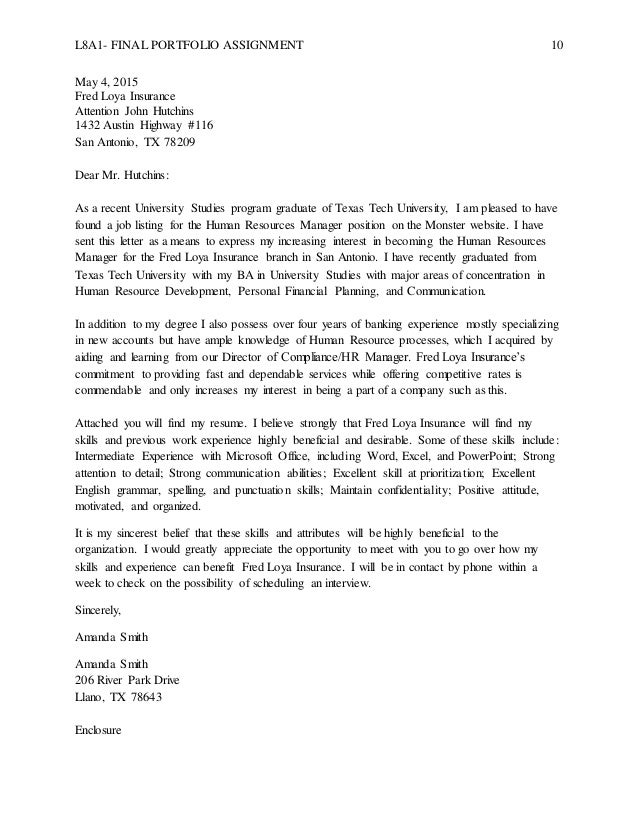 L8A1- FINAL PORTFOLIO ASSIGNMENT 10

May 4, 2015
Fred Loya Insurance
Attention John Hutchins
1432 Austin Highway #116
San Antonio, TX 78209

Dear Mr. Hutchins:

As a recent University Studies program graduate of Texas Tech University, I am pleased to have found a job listing for the Human Resources Manager position on the Monster website. I have sent this letter as a means to express my increasing interest in becoming the Human Resources Manager for the Fred Loya Insurance branch in San Antonio. I have recently graduated from Texas Tech University with my BA in University Studies with major areas of concentration in Human Resource Development, Personal Financial Planning, and Communication.

In addition to my degree I also possess over four years of banking experience mostly specializing in new accounts but have ample knowledge of Human Resource processes, which I acquired by aiding and learning from our Director of Compliance/HR Manager. Fred Loya Insurance's commitment to providing fast and dependable services while offering competitive rates is commendable and only increases my interest in being a part of a company such as this.

Attached you will find my resume. I believe strongly that Fred Loya Insurance will find my skills and previous work experience highly beneficial and desirable. Some of these skills include: Intermediate Experience with Microsoft Office, including Word, Excel, and PowerPoint; Strong attention to detail; Strong communication abilities; Excellent skill at prioritization; Excellent English grammar, spelling, and punctuation skills; Maintain confidentiality; Positive attitude, motivated, and organized.

It is my sincerest belief that these skills and attributes will be highly beneficial to the organization. I would greatly appreciate the opportunity to meet with you to go over how my skills and experience can benefit Fred Loya Insurance. I will be in contact by phone within a week to check on the possibility of scheduling an interview.

Sincerely,

Amanda Smith

Amanda Smith
206 River Park Drive
Llano, TX 78643

Enclosure